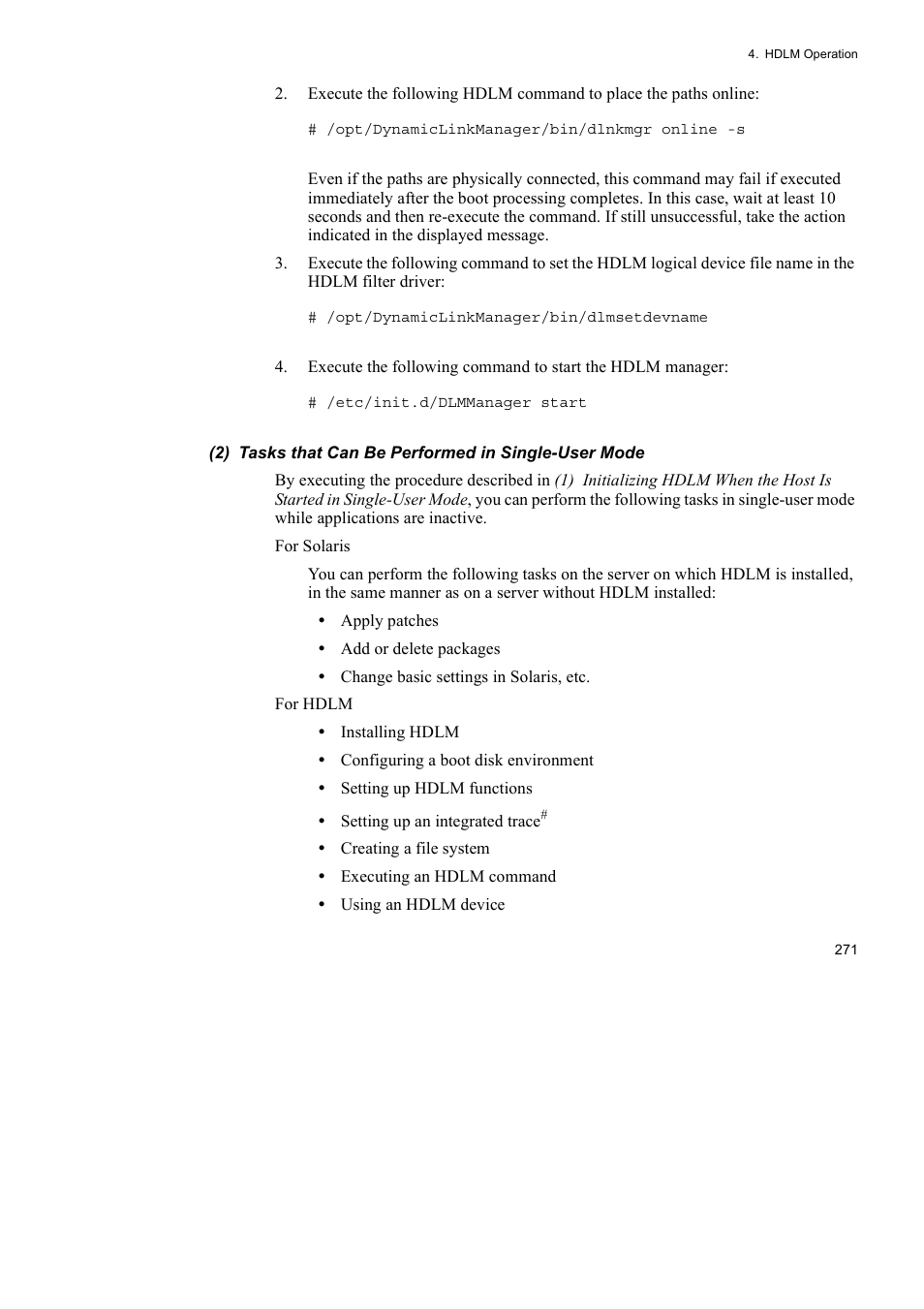 4. HDLM Operation

2. Execute the following HDLM command to place the paths online:

# /opt/DynamicLinkManager/bin/dlnkmgr online -s

Even if the paths are physically connected, this command may fail if executed immediately after the boot processing completes. In this case, wait at least 10 seconds and then re-execute the command. If still unsuccessful, take the action indicated in the displayed message.

3. Execute the following command to set the HDLM logical device file name in the HDLM filter driver:

# /opt/DynamicLinkManager/bin/dlmsetdevname

4. Execute the following command to start the HDLM manager:

# /etc/init.d/DLMManager start

(2) Tasks that Can Be Performed in Single-User Mode

By executing the procedure described in (1) Initializing HDLM When the Host Is Started in Single-User Mode, you can perform the following tasks in single-user mode while applications are inactive.

For Solaris

You can perform the following tasks on the server on which HDLM is installed, in the same manner as on a server without HDLM installed:

• Apply patches
• Add or delete packages
• Change basic settings in Solaris, etc.

For HDLM

• Installing HDLM
• Configuring a boot disk environment
• Setting up HDLM functions
• Setting up an integrated trace$^{\#}$
• Creating a file system
• Executing an HDLM command
• Using an HDLM device

271